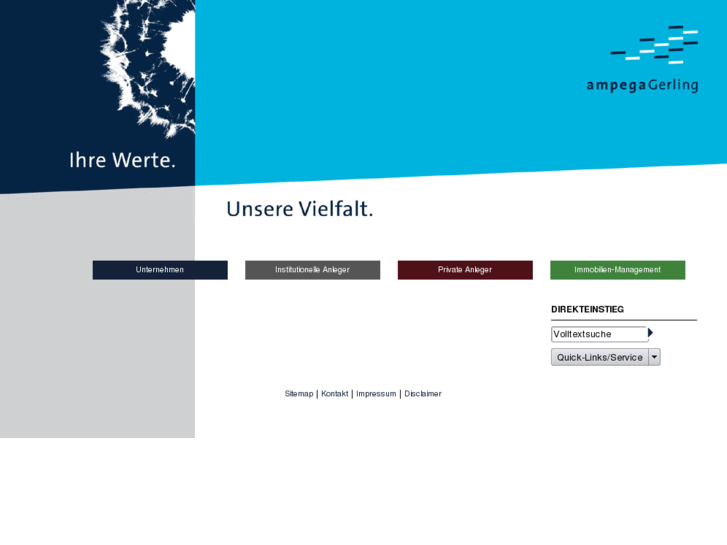 ampegaGerling

Ihre Werte.

Unsere Vielfalt.

Unternehmen

Institutionelle Anleger

Private Anleger

Immobilien-Management

DIREKTEINSTIEG

Volltextsuche

Quick-Links/Service

Sitemap | Kontakt | Impressum | Disclaimer